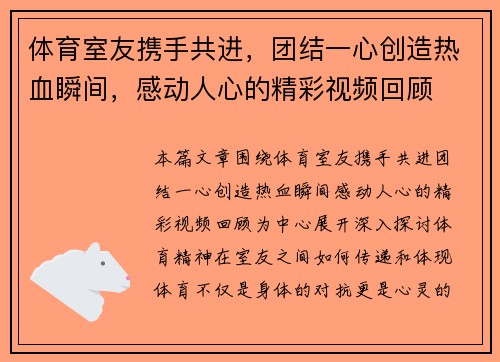 体育室友携手共进，团结一心创造热血瞬间，感动人心的精彩视频回顾

本篇文章围绕体育室友携手共进团结一心创造热血瞬间感动人心的精彩视频回顾为中心展开深入探讨体育精神在室友之间如何传递和体现体育不仅是身体的对抗更是心灵的